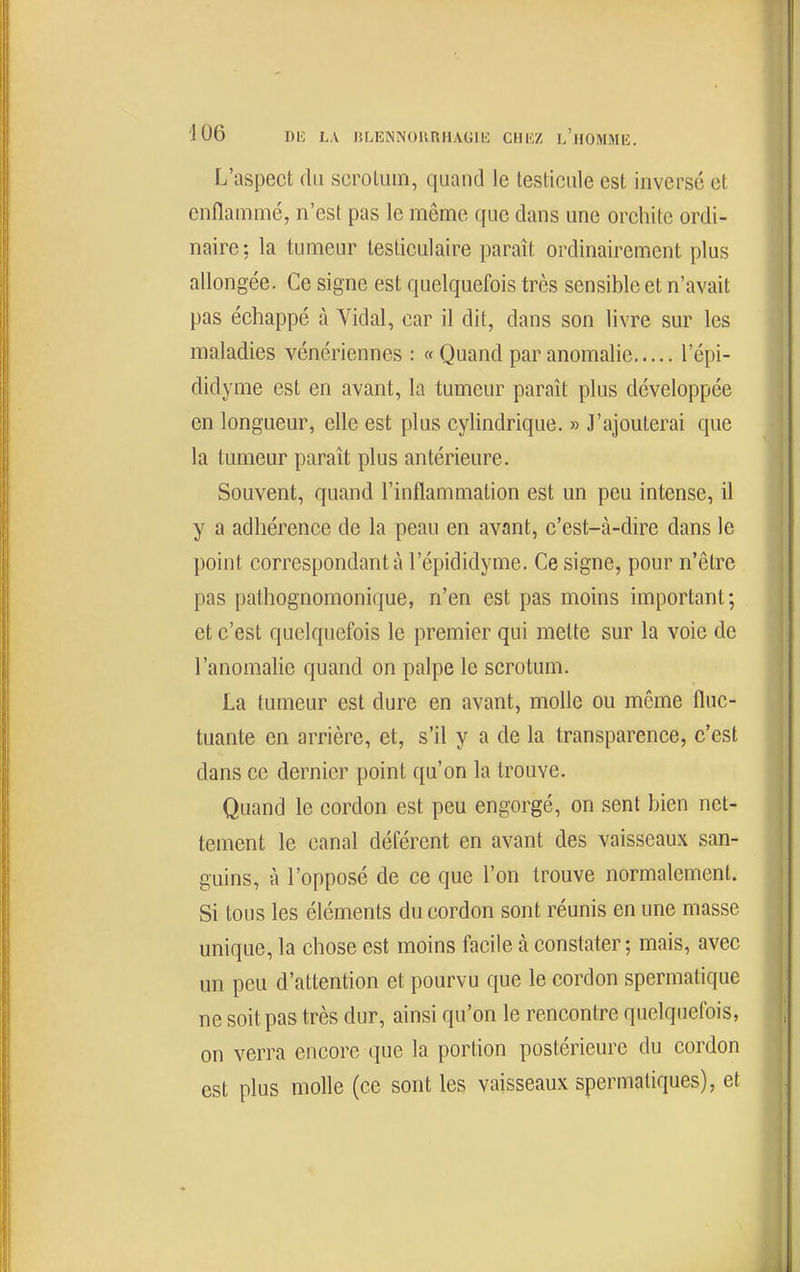 106 DE LA BLENNORRHAGIE CHEZ L'HOMME.

L'aspect du scrotum, quand le testicule est inversé et enflammé, n'est pas le même que dans une orchite ordinaire; la tumeur testiculaire paraît ordinairement plus allongée. Ce signe est quelquefois très sensible et n'avait pas échappé à Vidal, car il dit, dans son livre sur les maladies vénériennes : « Quand par anomalie..... l'épididyme est en avant, la tumeur paraît plus développée en longueur, elle est plus cylindrique. » J'ajouterai que la tumeur paraît plus antérieure.

Souvent, quand l'inflammation est un peu intense, il y a adhérence de la peau en avant, c'est-à-dire dans le point correspondant à l'épididyme. Ce signe, pour n'être pas pathognomonique, n'en est pas moins important; et c'est quelquefois le premier qui mette sur la voie de l'anomalie quand on palpe le scrotum.

La tumeur est dure en avant, molle ou même fluctuante en arrière, et, s'il y a de la transparence, c'est dans ce dernier point qu'on la trouve.

Quand le cordon est peu engorgé, on sent bien nettement le canal déférent en avant des vaisseaux sanguins, à l'opposé de ce que l'on trouve normalement. Si tous les éléments du cordon sont réunis en une masse unique, la chose est moins facile à constater; mais, avec un peu d'attention et pourvu que le cordon spermatique ne soit pas très dur, ainsi qu'on le rencontre quelquefois, on verra encore que la portion postérieure du cordon est plus molle (ce sont les vaisseaux spermatiques), et